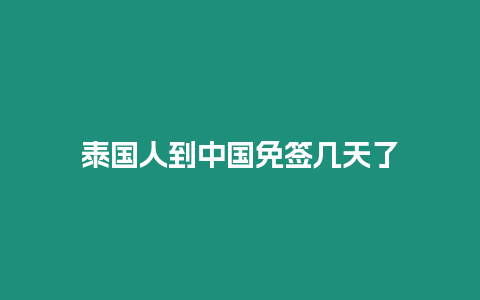 泰国人到中国免签几天了